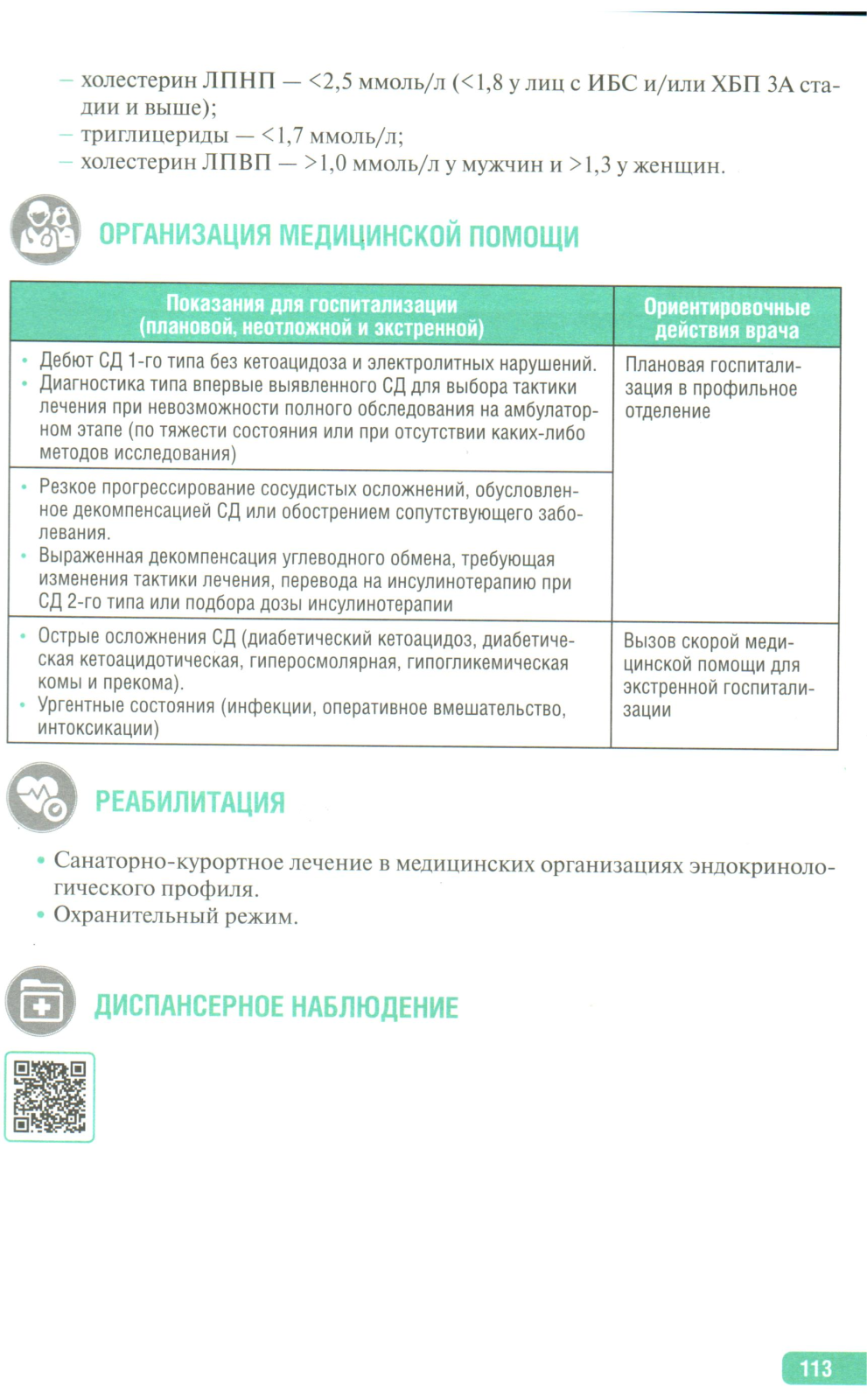 – холестерин ЛПНП — <2,5 ммоль/л (<1,8 у лиц с ИБС и/или ХБП 3А стадии и выше);
– триглицериды — <1,7 ммоль/л;
– холестерин ЛПВП — >1,0 ммоль/л у мужчин и >1,3 у женщин.

ОРГАНИЗАЦИЯ МЕДИЦИНСКОЙ ПОМОЩИ

| Показания для госпитализации (плановой, неотложной и экстренной) | Ориентировочные действия врача |
|---|---|
| • Дебют СД 1-го типа без кетоацидоза и электролитных нарушений. • Диагностика типа впервые выявленного СД для выбора тактики лечения при невозможности полного обследования на амбулаторном этапе (по тяжести состояния или при отсутствии каких-либо методов исследования) | Плановая госпитализация в профильное отделение |
| • Резкое прогрессирование сосудистых осложнений, обусловленное декомпенсацией СД или обострением сопутствующего заболевания. • Выраженная декомпенсация углеводного обмена, требующая изменения тактики лечения, перевода на инсулинотерапию при СД 2-го типа или подбора дозы инсулинотерапии | |
| • Острые осложнения СД (диабетический кетоацидоз, диабетическая кетоацидотическая, гиперосмолярная, гипогликемическая комы и прекома). • Ургентные состояния (инфекции, оперативное вмешательство, интоксикации) | Вызов скорой медицинской помощи для экстренной госпитализации |

РЕАБИЛИТАЦИЯ

• Санаторно-курортное лечение в медицинских организациях эндокринологического профиля.
• Охранительный режим.

ДИСПАНСЕРНОЕ НАБЛЮДЕНИЕ

113